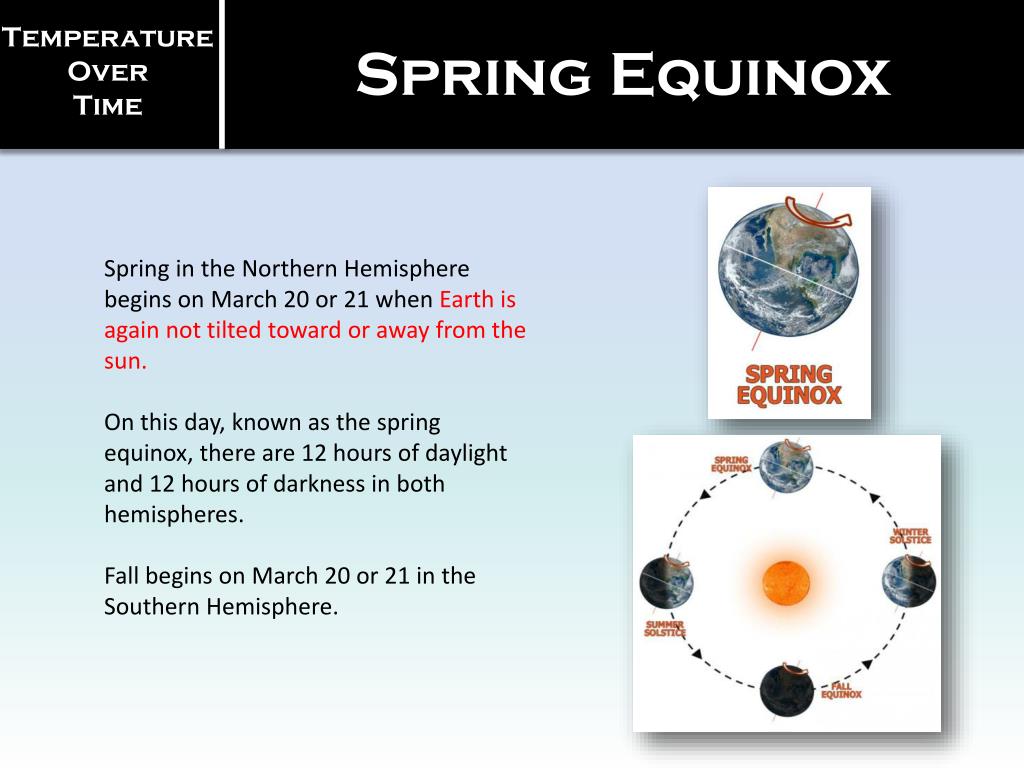 Temperature Over Time

Spring Equinox

Spring in the Northern Hemisphere begins on March 20 or 21 when Earth is again not tilted toward or away from the sun.

On this day, known as the spring equinox, there are 12 hours of daylight and 12 hours of darkness in both hemispheres.

Fall begins on March 20 or 21 in the Southern Hemisphere.

SPRING EQUINOX

SPRING EQUINOX

WINTER SOLSTICE

SUMMER SOLSTICE

FALL EQUINOX